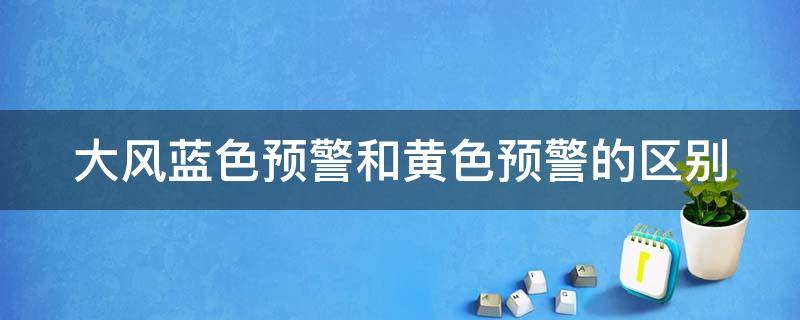 大风蓝色预警和黄色预警的区别